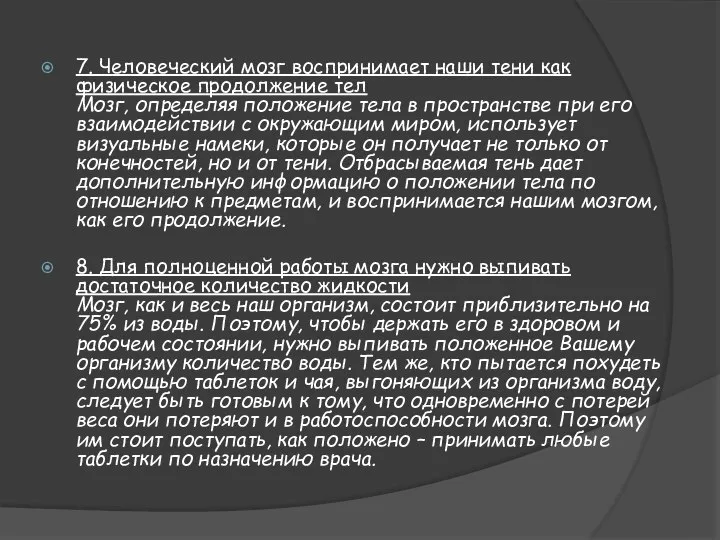 7. Человеческий мозг воспринимает наши тени как физическое продолжение тел
Мозг, определяя положение тела в пространстве при его взаимодействии с окружающим миром, использует визуальные намеки, которые он получает не только от конечностей, но и от тени. Отбрасываемая тень дает дополнительную информацию о положении тела по отношению к предметам, и воспринимается нашим мозгом, как его продолжение.

8. Для полноценной работы мозга нужно выпивать достаточное количество жидкости
Мозг, как и весь наш организм, состоит приблизительно на 75% из воды. Поэтому, чтобы держать его в здоровом и рабочем состоянии, нужно выпивать положенное Вашему организму количество воды. Тем же, кто пытается похудеть с помощью таблеток и чая, выгоняющих из организма воду, следует быть готовым к тому, что одновременно с потерей веса они потеряют и в работоспособности мозга. Поэтому им стоит поступать, как положено – принимать любые таблетки по назначению врача.